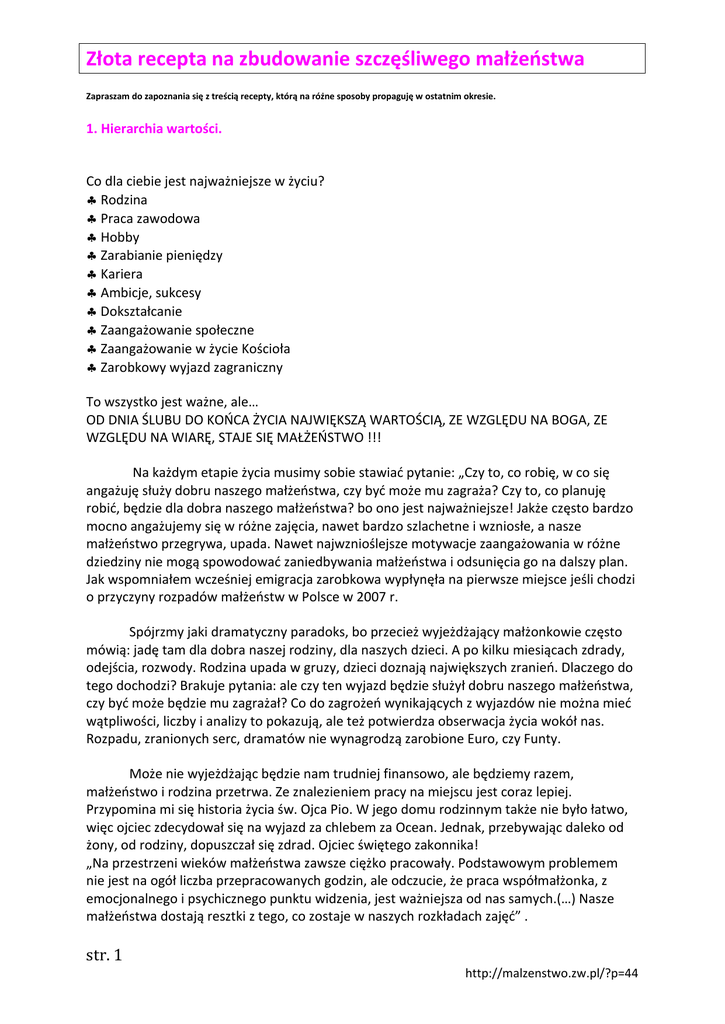 Złota recepta na zbudowanie szczęśliwego małżeństwa

Zapraszam do zapoznania się z treścią recepty, którą na różne sposoby propaguję w ostatnim okresie.

1. Hierarchia wartości.

Co dla ciebie jest najważniejsze w życiu?
♣ Rodzina
♣ Praca zawodowa
♣ Hobby
♣ Zarabianie pieniędzy
♣ Kariera
♣ Ambicje, sukcesy
♣ Dokształcanie
♣ Zaangażowanie społeczne
♣ Zaangażowanie w życie Kościoła
♣ Zarobkowy wyjazd zagraniczny

To wszystko jest ważne, ale…
OD DNIA ŚLUBU DO KOŃCA ŻYCIA NAJWIĘKSZĄ WARTOŚCIĄ, ZE WZGLĘDU NA BOGA, ZE WZGLĘDU NA WIARĘ, STAJE SIĘ MAŁŻEŃSTWO !!!

Na każdym etapie życia musimy sobie stawiać pytanie: „Czy to, co robię, w co się angażuję służy dobru naszego małżeństwa, czy być może mu zagraża? Czy to, co planuję robić, będzie dla dobra naszego małżeństwa? bo ono jest najważniejsze! Jakże często bardzo mocno angażujemy się w różne zajęcia, nawet bardzo szlachetne i wzniosłe, a nasze małżeństwo przegrywa, upada. Nawet najwznioślejsze motywacje zaangażowania w różne dziedziny nie mogą spowodować zaniedbywania małżeństwa i odsunięcia go na dalszy plan. Jak wspomniałem wcześniej emigracja zarobkowa wypłynęła na pierwsze miejsce jeśli chodzi o przyczyny rozpadów małżeństw w Polsce w 2007 r.

Spójrzmy jaki dramatyczny paradoks, bo przecież wyjeżdżający małżonkowie często mówią: jadę tam dla dobra naszej rodziny, dla naszych dzieci. A po kilku miesiącach zdrady, odejścia, rozwody. Rodzina upada w gruzy, dzieci doznają największych zranień. Dlaczego do tego dochodzi? Brakuje pytania: ale czy ten wyjazd będzie służył dobru naszego małżeństwa, czy być może będzie mu zagrażał? Co do zagrożeń wynikających z wyjazdów nie można mieć wątpliwości, liczby i analizy to pokazują, ale też potwierdza obserwacja życia wokół nas. Rozpadu, zranionych serc, dramatów nie wynagrodzą zarobione Euro, czy Funty.

Może nie wyjeżdżając będzie nam trudniej finansowo, ale będziemy razem, małżeństwo i rodzina przetrwa. Ze znalezieniem pracy na miejscu jest coraz lepiej. Przypomina mi się historia życia św. Ojca Pio. W jego domu rodzinnym także nie było łatwo, więc ojciec zdecydował się na wyjazd za chlebem za Ocean. Jednak, przebywając daleko od żony, od rodziny, dopuszczał się zdrad. Ojciec świętego zakonnika!
„Na przestrzeni wieków małżeństwa zawsze ciężko pracowały. Podstawowym problemem nie jest na ogół liczba przepracowanych godzin, ale odczucie, że praca współmałżonka, z emocjonalnego i psychicznego punktu widzenia, jest ważniejsza od nas samych.(…) Nasze małżeństwa dostają resztki z tego, co zostaje w naszych rozkładach zajęć” .

str. 1

http://malzenstwo.zw.pl/?p=44